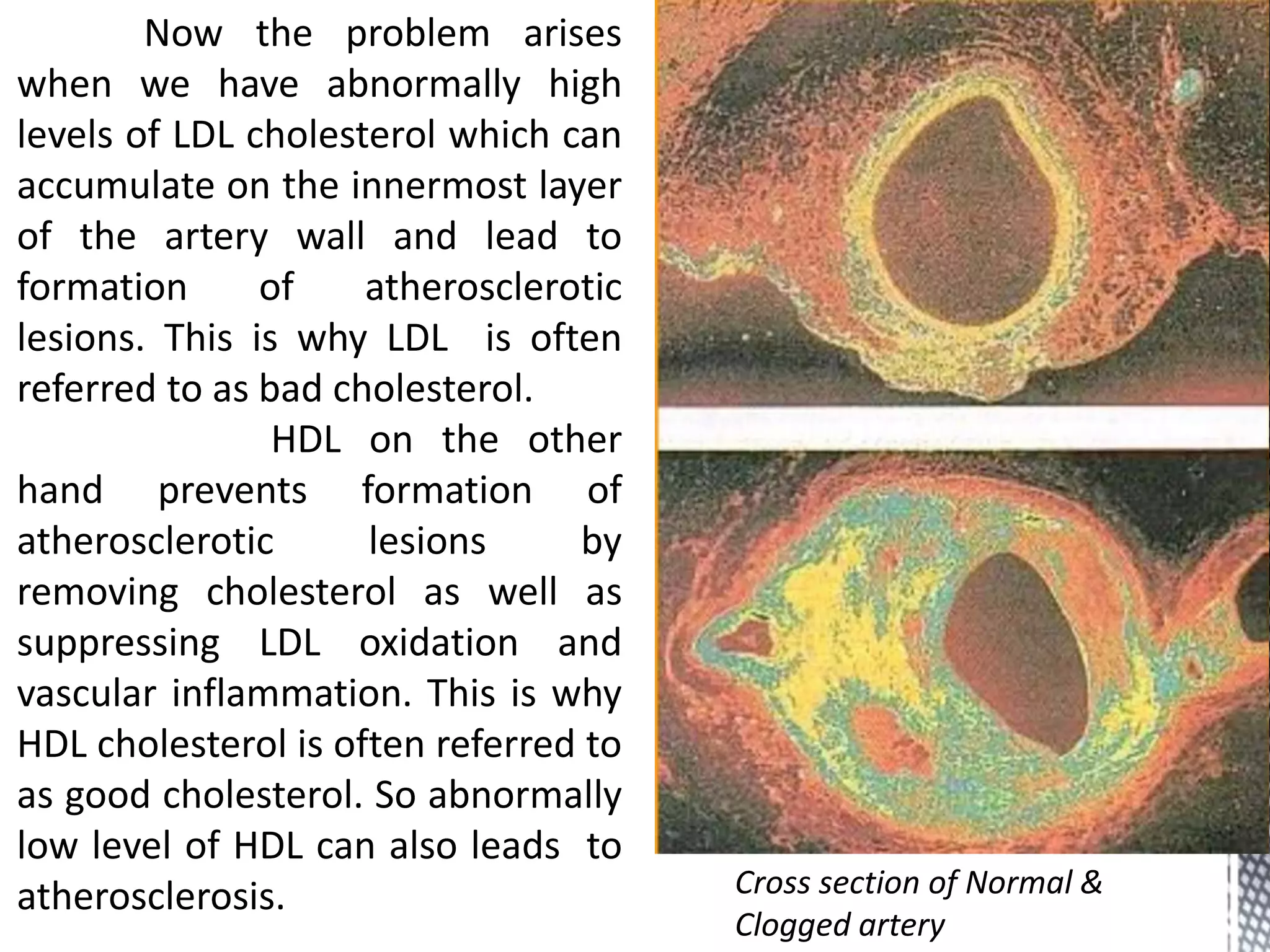 Now the problem arises when we have abnormally high levels of LDL cholesterol which can accumulate on the innermost layer of the artery wall and lead to formation of atherosclerotic lesions. This is why LDL is often referred to as bad cholesterol.

HDL on the other hand prevents formation of atherosclerotic lesions by removing cholesterol as well as suppressing LDL oxidation and vascular inflammation. This is why HDL cholesterol is often referred to as good cholesterol. So abnormally low level of HDL can also leads to atherosclerosis.

Cross section of Normal & Clogged artery